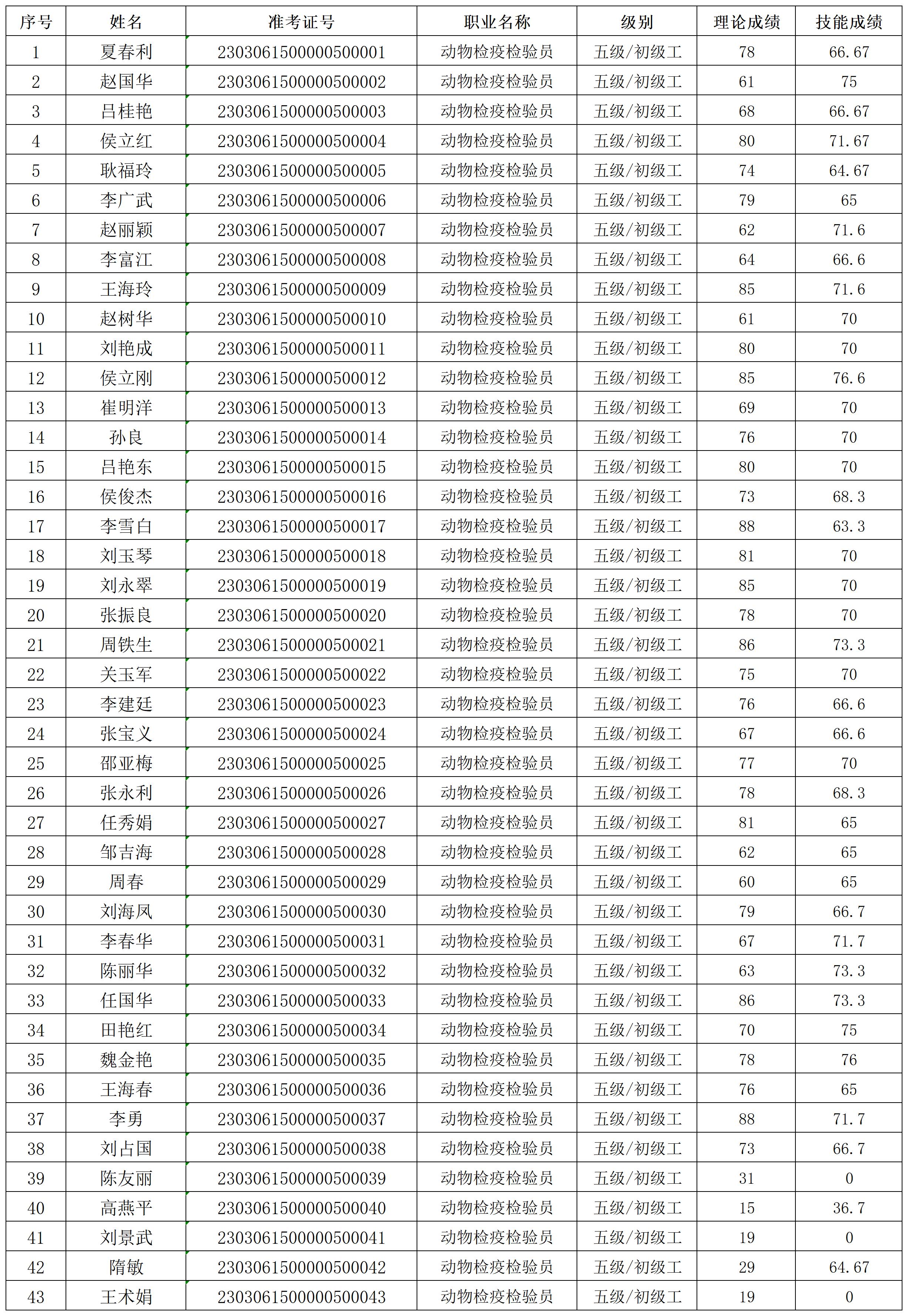 | 序号 | 姓名 | 准考证号 | 职业名称 | 级别 | 理论成绩 | 技能成绩 |
|---|---|---|---|---|---|---|
| 1 | 夏春利 | 2303061500000500001 | 动物检疫检验员 | 五级/初级工 | 78 | 66.67 |
| 2 | 赵国华 | 2303061500000500002 | 动物检疫检验员 | 五级/初级工 | 61 | 75 |
| 3 | 吕桂艳 | 2303061500000500003 | 动物检疫检验员 | 五级/初级工 | 68 | 66.67 |
| 4 | 侯立红 | 2303061500000500004 | 动物检疫检验员 | 五级/初级工 | 80 | 71.67 |
| 5 | 耿福玲 | 2303061500000500005 | 动物检疫检验员 | 五级/初级工 | 74 | 64.67 |
| 6 | 李广武 | 2303061500000500006 | 动物检疫检验员 | 五级/初级工 | 79 | 65 |
| 7 | 赵丽颖 | 2303061500000500007 | 动物检疫检验员 | 五级/初级工 | 62 | 71.6 |
| 8 | 李富江 | 2303061500000500008 | 动物检疫检验员 | 五级/初级工 | 64 | 66.6 |
| 9 | 王海玲 | 2303061500000500009 | 动物检疫检验员 | 五级/初级工 | 85 | 71.6 |
| 10 | 赵树华 | 2303061500000500010 | 动物检疫检验员 | 五级/初级工 | 61 | 70 |
| 11 | 刘艳成 | 2303061500000500011 | 动物检疫检验员 | 五级/初级工 | 80 | 70 |
| 12 | 侯立刚 | 2303061500000500012 | 动物检疫检验员 | 五级/初级工 | 85 | 76.6 |
| 13 | 崔明洋 | 2303061500000500013 | 动物检疫检验员 | 五级/初级工 | 69 | 70 |
| 14 | 孙良 | 2303061500000500014 | 动物检疫检验员 | 五级/初级工 | 76 | 70 |
| 15 | 吕艳东 | 2303061500000500015 | 动物检疫检验员 | 五级/初级工 | 80 | 70 |
| 16 | 侯俊杰 | 2303061500000500016 | 动物检疫检验员 | 五级/初级工 | 73 | 68.3 |
| 17 | 李雪白 | 2303061500000500017 | 动物检疫检验员 | 五级/初级工 | 88 | 63.3 |
| 18 | 刘玉琴 | 2303061500000500018 | 动物检疫检验员 | 五级/初级工 | 81 | 70 |
| 19 | 刘永翠 | 2303061500000500019 | 动物检疫检验员 | 五级/初级工 | 85 | 70 |
| 20 | 张振良 | 2303061500000500020 | 动物检疫检验员 | 五级/初级工 | 78 | 70 |
| 21 | 周铁生 | 2303061500000500021 | 动物检疫检验员 | 五级/初级工 | 86 | 73.3 |
| 22 | 关玉军 | 2303061500000500022 | 动物检疫检验员 | 五级/初级工 | 75 | 70 |
| 23 | 李建廷 | 2303061500000500023 | 动物检疫检验员 | 五级/初级工 | 76 | 66.6 |
| 24 | 张宝义 | 2303061500000500024 | 动物检疫检验员 | 五级/初级工 | 67 | 66.6 |
| 25 | 邵亚梅 | 2303061500000500025 | 动物检疫检验员 | 五级/初级工 | 77 | 70 |
| 26 | 张永利 | 2303061500000500026 | 动物检疫检验员 | 五级/初级工 | 78 | 68.3 |
| 27 | 任秀娟 | 2303061500000500027 | 动物检疫检验员 | 五级/初级工 | 81 | 65 |
| 28 | 邹吉海 | 2303061500000500028 | 动物检疫检验员 | 五级/初级工 | 62 | 65 |
| 29 | 周春 | 2303061500000500029 | 动物检疫检验员 | 五级/初级工 | 60 | 65 |
| 30 | 刘海凤 | 2303061500000500030 | 动物检疫检验员 | 五级/初级工 | 79 | 66.7 |
| 31 | 李春华 | 2303061500000500031 | 动物检疫检验员 | 五级/初级工 | 67 | 71.7 |
| 32 | 陈丽华 | 2303061500000500032 | 动物检疫检验员 | 五级/初级工 | 63 | 73.3 |
| 33 | 任国华 | 2303061500000500033 | 动物检疫检验员 | 五级/初级工 | 86 | 73.3 |
| 34 | 田艳红 | 2303061500000500034 | 动物检疫检验员 | 五级/初级工 | 70 | 75 |
| 35 | 魏金艳 | 2303061500000500035 | 动物检疫检验员 | 五级/初级工 | 78 | 76 |
| 36 | 王海春 | 2303061500000500036 | 动物检疫检验员 | 五级/初级工 | 76 | 65 |
| 37 | 李勇 | 2303061500000500037 | 动物检疫检验员 | 五级/初级工 | 88 | 71.7 |
| 38 | 刘占国 | 2303061500000500038 | 动物检疫检验员 | 五级/初级工 | 73 | 66.7 |
| 39 | 陈友丽 | 2303061500000500039 | 动物检疫检验员 | 五级/初级工 | 31 | 0 |
| 40 | 高燕平 | 2303061500000500040 | 动物检疫检验员 | 五级/初级工 | 15 | 36.7 |
| 41 | 刘景武 | 2303061500000500041 | 动物检疫检验员 | 五级/初级工 | 19 | 0 |
| 42 | 隋敏 | 2303061500000500042 | 动物检疫检验员 | 五级/初级工 | 29 | 64.67 |
| 43 | 王术娟 | 2303061500000500043 | 动物检疫检验员 | 五级/初级工 | 19 | 0 |